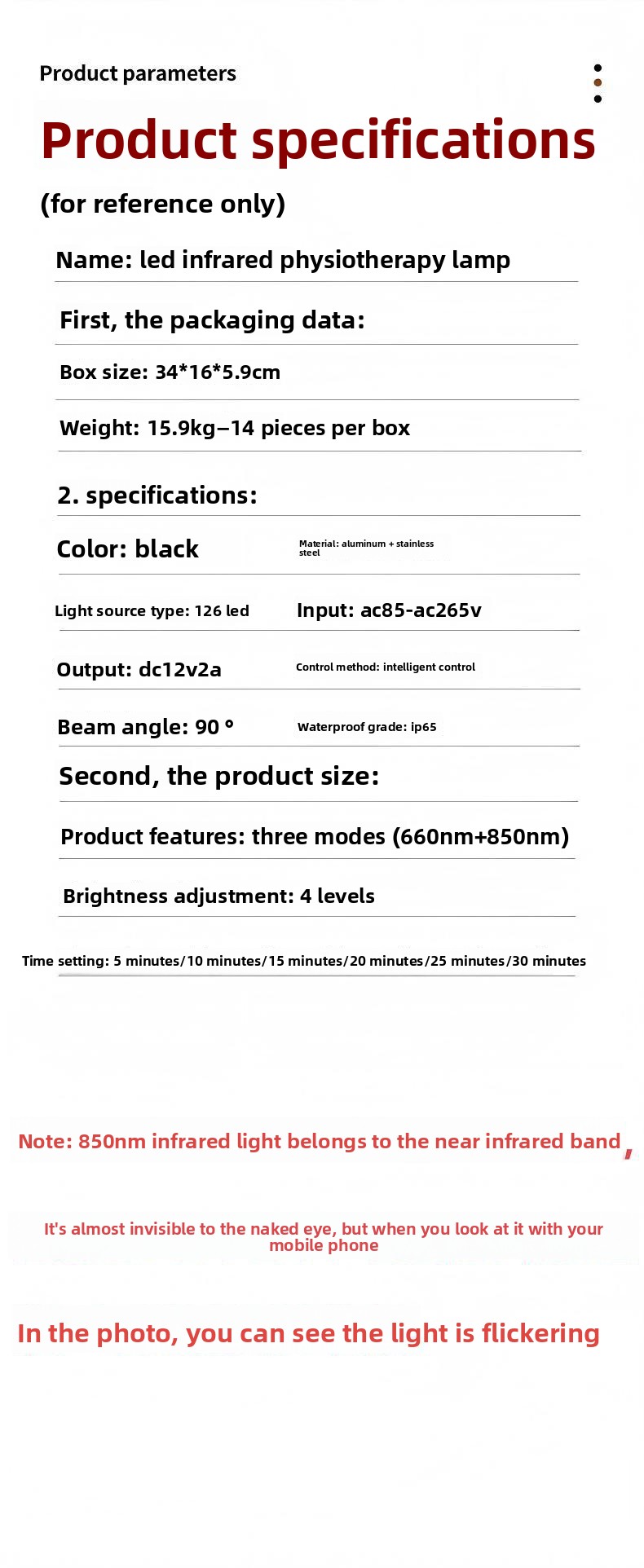 Product parameters

Product specifications

(for reference only)

Name: led infrared physiotherapy lamp

First, the packaging data:

Box size: 34*16*5.9cm

Weight: 15.9kg–14 pieces per box

2. specifications:

Color: black

Material: aluminum + stainless steel

Light source type: 126 led

Input: ac85-ac265v

Output: dc12v2a

Control method: intelligent control

Beam angle: 90 °

Waterproof grade: ip65

Second, the product size:

Product features: three modes (660nm+850nm)

Brightness adjustment: 4 levels

Time setting: 5 minutes/10 minutes/15 minutes/20 minutes/25 minutes/30 minutes

Note: 850nm infrared light belongs to the near infrared band,

It's almost invisible to the naked eye, but when you look at it with your mobile phone

In the photo, you can see the light is flickering